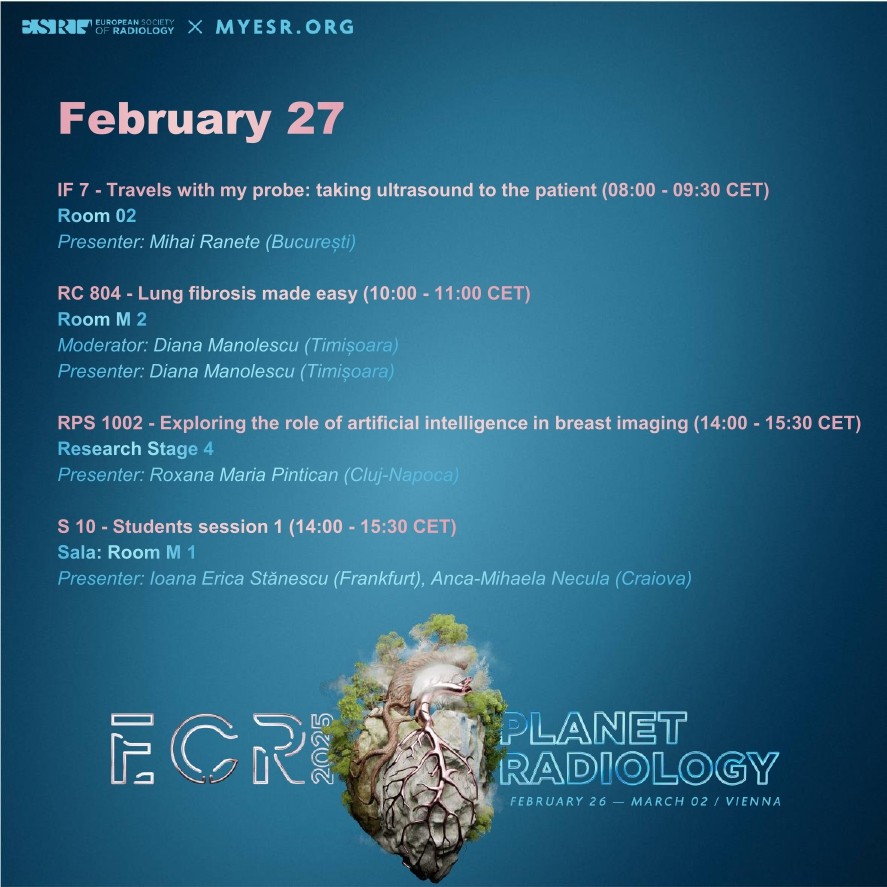 ESR EUROPEAN SOCIETY OF RADIOLOGY × MYESR.ORG

February 27

IF 7 - Travels with my probe: taking ultrasound to the patient (08:00 - 09:30 CET)
Room 02
Presenter: Mihai Ranete (București)

RC 804 - Lung fibrosis made easy (10:00 - 11:00 CET)
Room M 2
Moderator: Diana Manolescu (Timișoara)
Presenter: Diana Manolescu (Timișoara)

RPS 1002 - Exploring the role of artificial intelligence in breast imaging (14:00 - 15:30 CET)
Research Stage 4
Presenter: Roxana Maria Pintican (Cluj-Napoca)

S 10 - Students session 1 (14:00 - 15:30 CET)
Sala: Room M 1
Presenter: Ioana Erica Stănescu (Frankfurt), Anca-Mihaela Necula (Craiova)

ECR 2025
PLANET RADIOLOGY
FEBRUARY 26 — MARCH 02 / VIENNA